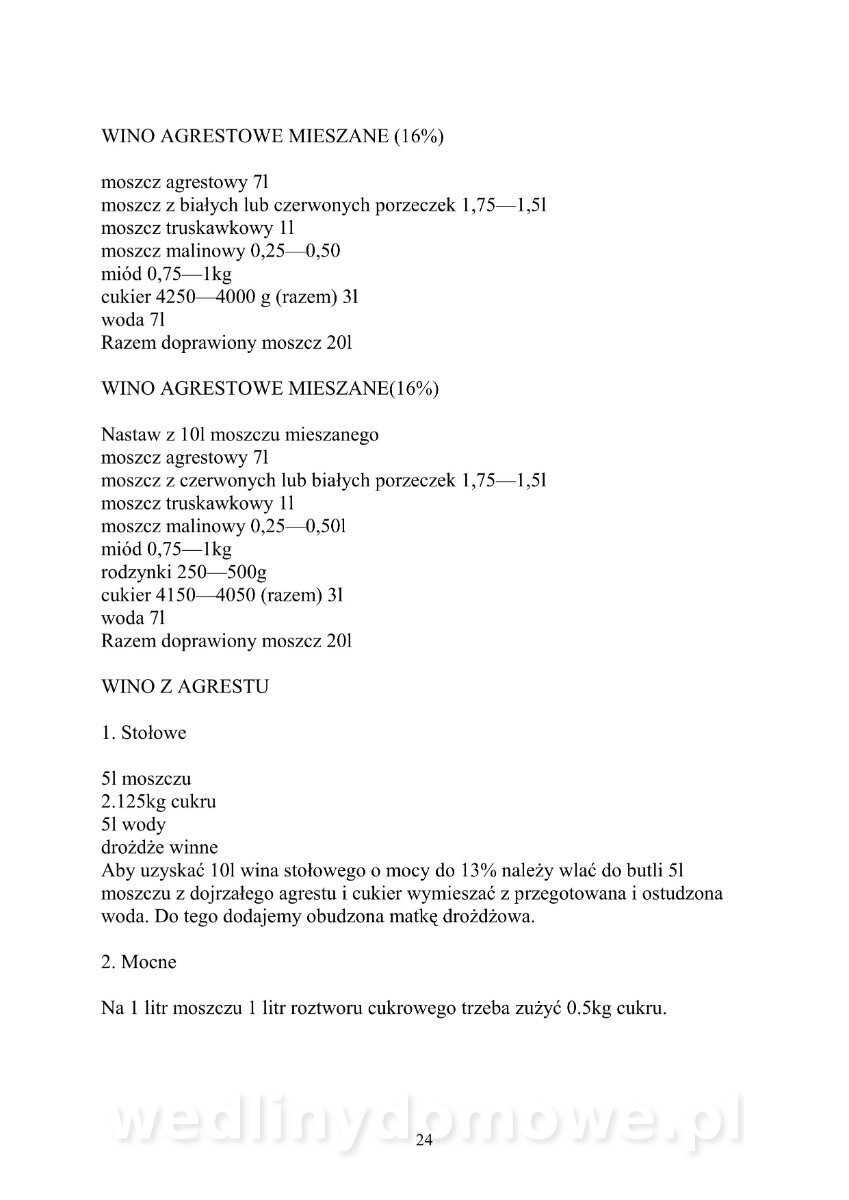 WINO AGRESTOWE MIESZANE (16%)

moszcz agrestowy 7l
moszcz z białych lub czerwonych porzeczek 1,75—1,5l
moszcz truskawkowy 1l
moszcz malinowy 0,25—0,50
miód 0,75—1kg
cukier 4250—4000 g (razem) 3l
woda 7l
Razem doprawiony moszcz 20l

WINO AGRESTOWE MIESZANE(16%)

Nastaw z 10l moszczu mieszanego
moszcz agrestowy 7l
moszcz z czerwonych lub białych porzeczek 1,75—1,5l
moszcz truskawkowy 1l
moszcz malinowy 0,25—0,50l
miód 0,75—1kg
rodzynki 250—500g
cukier 4150—4050 (razem) 3l
woda 7l
Razem doprawiony moszcz 20l

WINO Z AGRESTU

1. Stołowe

5l moszczu
2.125kg cukru
5l wody
drożdże winne
Aby uzyskać 10l wina stołowego o mocy do 13% należy wlać do butli 5l moszczu z dojrzałego agrestu i cukier wymieszać z przegotowana i ostudzona woda. Do tego dodajemy obudzona matkę drożdżowa.

2. Mocne

Na 1 litr moszczu 1 litr roztworu cukrowego trzeba zużyć 0.5kg cukru.

wedlinydomowe.pl

24